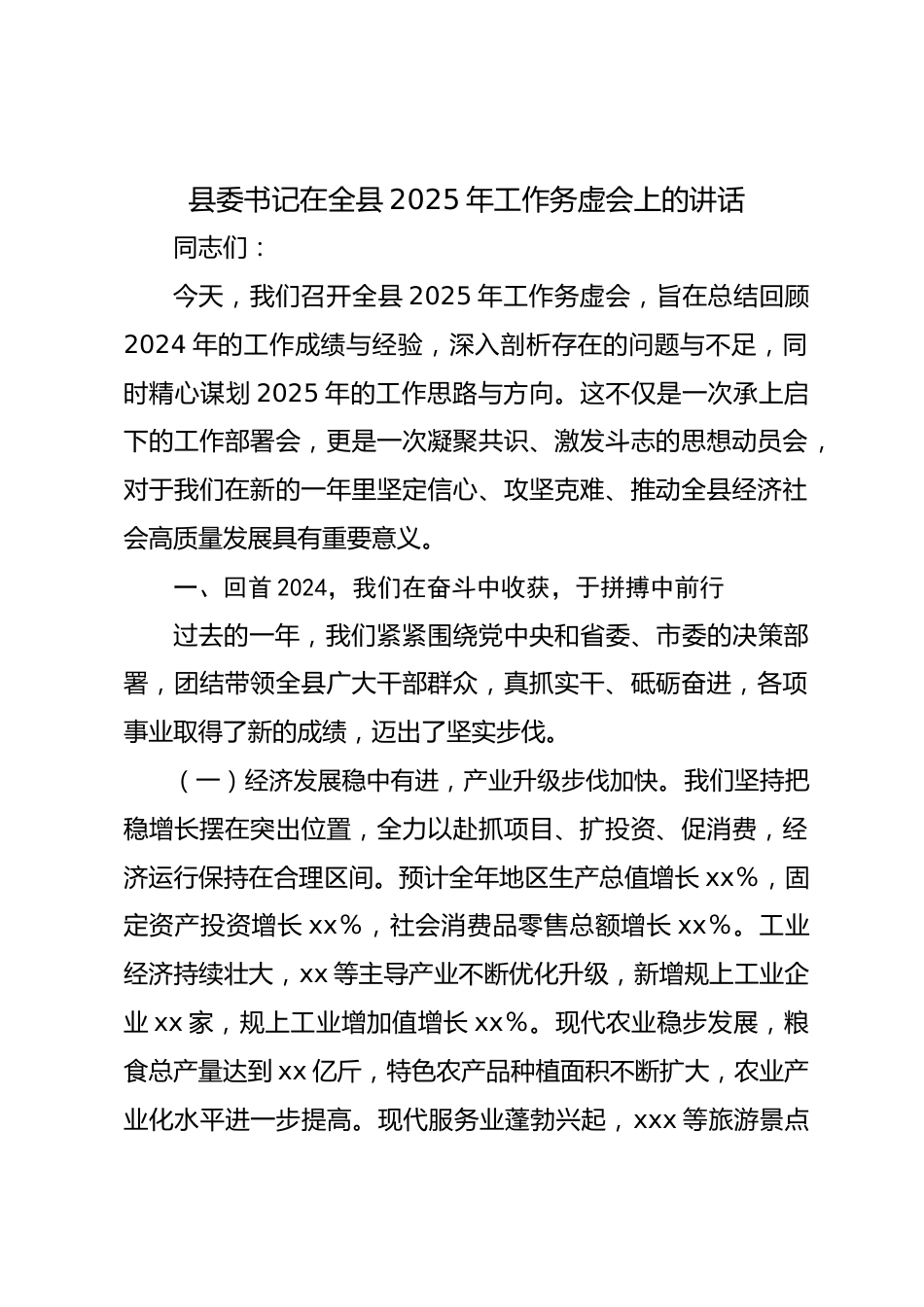 县委书记在全县 2025 年工作务虚会上的讲话

同志们：

今天，我们召开全县 2025 年工作务虚会，旨在总结回顾 2024 年的工作成绩与经验，深入剖析存在的问题与不足，同时精心谋划 2025 年的工作思路与方向。这不仅是一次承上启下的工作部署会，更是一次凝聚共识、激发斗志的思想动员会，对于我们在新的一年里坚定信心、攻坚克难、推动全县经济社会高质量发展具有重要意义。

一、回首 2024，我们在奋斗中收获，于拼搏中前行

过去的一年，我们紧紧围绕党中央和省委、市委的决策部署，团结带领全县广大干部群众，真抓实干、砥砺奋进，各项事业取得了新的成绩，迈出了坚实步伐。

（一）经济发展稳中有进，产业升级步伐加快。我们坚持把稳增长摆在突出位置，全力以赴抓项目、扩投资、促消费，经济运行保持在合理区间。预计全年地区生产总值增长 xx%，固定资产投资增长 xx%，社会消费品零售总额增长 xx%。工业经济持续壮大，xx 等主导产业不断优化升级，新增规上工业企业 xx 家，规上工业增加值增长 xx%。现代农业稳步发展，粮食总产量达到 xx 亿斤，特色农产品种植面积不断扩大，农业产业化水平进一步提高。现代服务业蓬勃兴起，xxx 等旅游景点